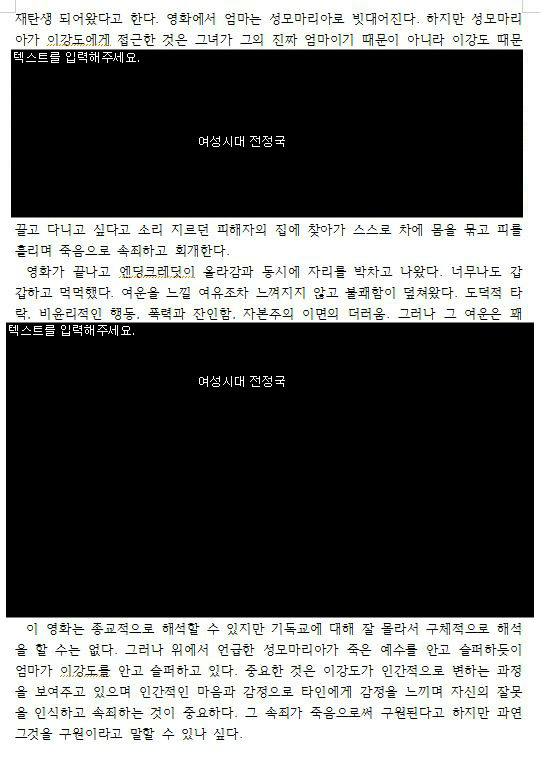 재탄생 되어왔다고 한다. 영화에서 엄마는 성모마리아로 빗대어진다. 하지만 성모마리아가 이강도에게 접근한 것은 그녀가 그의 진짜 엄마이기 때문이 아니라 이강도 때문

텍스트를 입력해주세요.

여성시대 전정국

끌고 다니고 싶다고 소리 지르던 피해자의 집에 찾아가 스스로 차에 몸을 묶고 피를 흘리며 죽음으로 속죄하고 회개한다.

영화가 끝나고 엔딩크레딧이 올라감과 동시에 자리를 박차고 나왔다. 너무나도 갑갑하고 먹먹했다. 여운을 느낄 여유조차 느껴지지 않고 불쾌함이 덮쳐왔다. 도덕적 타락, 비윤리적인 행동, 폭력과 잔인함, 자본주의 이면의 더러움. 그러나 그 여운은 꽤

텍스트를 입력해주세요.

여성시대 전정국

이 영화는 종교적으로 해석할 수 있지만 기독교에 대해 잘 몰라서 구체적으로 해석을 할 수는 없다. 그러나 위에서 언급한 성모마리아가 죽은 예수를 안고 슬퍼하듯이 엄마가 이강도를 안고 슬퍼하고 있다. 중요한 것은 이강도가 인간적으로 변하는 과정을 보여주고 있으며 인간적인 마음과 감정으로 타인에게 감정을 느끼며 자신의 잘못을 인식하고 속죄하는 것이 중요하다. 그 속죄가 죽음으로써 구원된다고 하지만 과연 그것을 구원이라고 말할 수 있나 싶다.